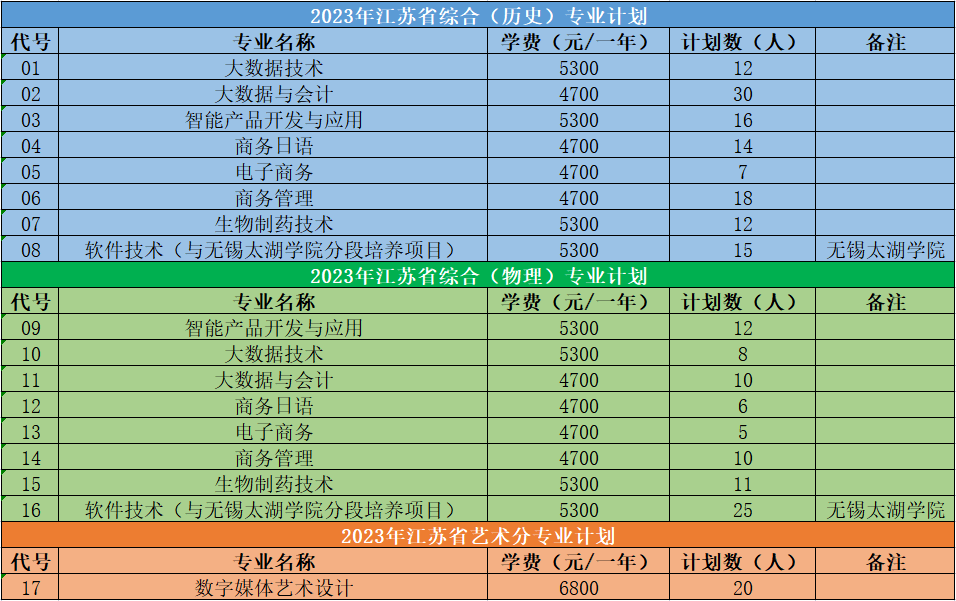 2023年江苏省综合（历史）专业计划

| 代号 | 专业名称 | 学费（元/一年） | 计划数（人） | 备注 |
|---|---|---|---|---|
| 01 | 大数据技术 | 5300 | 12 | |
| 02 | 大数据与会计 | 4700 | 30 | |
| 03 | 智能产品开发与应用 | 5300 | 16 | |
| 04 | 商务日语 | 4700 | 14 | |
| 05 | 电子商务 | 4700 | 7 | |
| 06 | 商务管理 | 4700 | 18 | |
| 07 | 生物制药技术 | 5300 | 12 | |
| 08 | 软件技术（与无锡太湖学院分段培养项目） | 5300 | 15 | 无锡太湖学院 |

2023年江苏省综合（物理）专业计划

| 代号 | 专业名称 | 学费（元/一年） | 计划数（人） | 备注 |
|---|---|---|---|---|
| 09 | 智能产品开发与应用 | 5300 | 12 | |
| 10 | 大数据技术 | 5300 | 8 | |
| 11 | 大数据与会计 | 4700 | 10 | |
| 12 | 商务日语 | 4700 | 6 | |
| 13 | 电子商务 | 4700 | 5 | |
| 14 | 商务管理 | 4700 | 10 | |
| 15 | 生物制药技术 | 5300 | 11 | |
| 16 | 软件技术（与无锡太湖学院分段培养项目） | 5300 | 25 | 无锡太湖学院 |

2023年江苏省艺术分专业计划

| 代号 | 专业名称 | 学费（元/一年） | 计划数（人） | 备注 |
|---|---|---|---|---|
| 17 | 数字媒体艺术设计 | 6800 | 20 | |